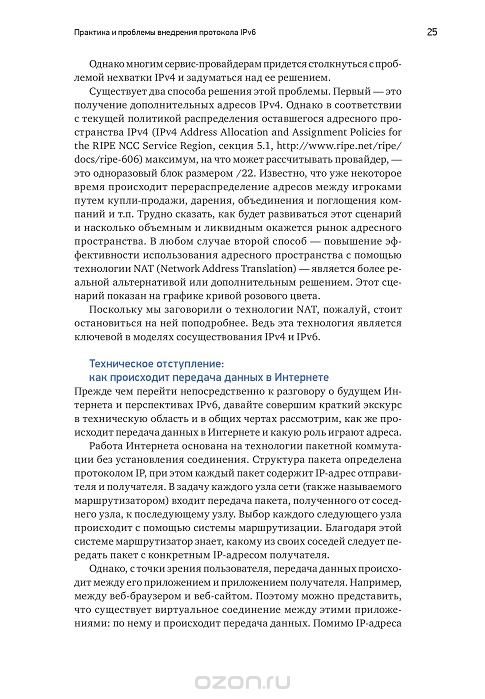 Практика и проблемы внедрения протокола IPv6

25

Однако многим сервис-провайдерам придется столкнуться с проблемой нехватки IPv4 и задуматься над ее решением.

Существует два способа решения этой проблемы. Первый — это получение дополнительных адресов IPv4. Однако в соответствии с текущей политикой распределения оставшегося адресного пространства IPv4 (IPv4 Address Allocation and Assignment Policies for the RIPE NCC Service Region, секция 5.1, http://www.ripe.net/ripe/docs/ripe-606) максимум, на что может рассчитывать провайдер, — это одноразовый блок размером /22. Известно, что уже некоторое время происходит перераспределение адресов между игроками путем купли-продажи, дарения, объединения и поглощения компаний и т.п. Трудно сказать, как будет развиваться этот сценарий и насколько объемным и ликвидным окажется рынок адресного пространства. В любом случае второй способ — повышение эффективности использования адресного пространства с помощью технологии NAT (Network Address Translation) — является более реальной альтернативой или дополнительным решением. Этот сценарий показан на графике кривой розового цвета.

Поскольку мы заговорили о технологии NAT, пожалуй, стоит остановиться на ней поподробнее. Ведь эта технология является ключевой в моделях сосуществования IPv4 и IPv6.

Техническое отступление:
как происходит передача данных в Интернете

Прежде чем перейти непосредственно к разговору о будущем Интернета и перспективах IPv6, давайте совершим краткий экскурс в техническую область и в общих чертах рассмотрим, как же происходит передача данных в Интернете и какую роль играют адреса.

Работа Интернета основана на технологии пакетной коммутации без установления соединения. Структура пакета определена протоколом IP, при этом каждый пакет содержит IP-адрес отправителя и получателя. В задачу каждого узла сети (также называемого маршрутизатором) входит передача пакета, полученного от соседнего узла, к последующему узлу. Выбор каждого следующего узла происходит с помощью системы маршрутизации. Благодаря этой системе маршрутизатор знает, какому из своих соседей следует передать пакет с конкретным IP-адресом получателя.

Однако, с точки зрения пользователя, передача данных происходит между его приложением и приложением получателя. Например, между веб-браузером и веб-сайтом. Поэтому можно представить, что существует виртуальное соединение между этими приложениями: по нему и происходит передача данных. Помимо IP-адреса

ozon.ru